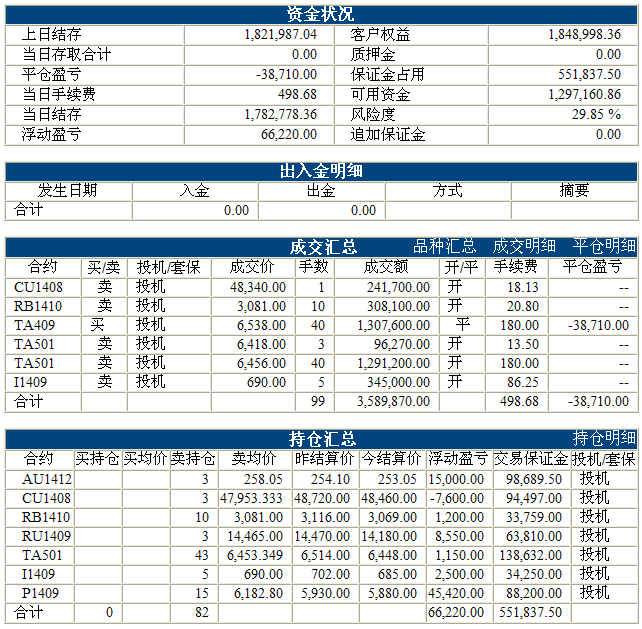 资金状况

| 上日结存 | 1,821,987.04 | 客户权益 | 1,848,998.36 |
|---|---|---|---|
| 当日存取合计 | 0.00 | 质押金 | 0.00 |
| 平仓盈亏 | -38,710.00 | 保证金占用 | 551,837.50 |
| 当日手续费 | 498.68 | 可用资金 | 1,297,160.86 |
| 当日结存 | 1,782,778.36 | 风险度 | 29.85 % |
| 浮动盈亏 | 66,220.00 | 追加保证金 | 0.00 |

出入金明细

| 发生日期 | 入金 | 出金 | 方式 | 摘要 |
|---|---|---|---|---|
| 合计 | 0.00 | 0.00 | | |

成交汇总 品种汇总 成交明细 平仓明细

| 合约 | 买/卖 | 投机/套保 | 成交价 | 手数 | 成交额 | 开/平 | 手续费 | 平仓盈亏 |
|---|---|---|---|---|---|---|---|---|
| CU1408 | 卖 | 投机 | 48,340.00 | 1 | 241,700.00 | 开 | 18.13 | -- |
| RB1410 | 卖 | 投机 | 3,081.00 | 10 | 308,100.00 | 开 | 20.80 | -- |
| TA409 | 买 | 投机 | 6,538.00 | 40 | 1,307,600.00 | 平 | 180.00 | -38,710.00 |
| TA501 | 卖 | 投机 | 6,418.00 | 3 | 96,270.00 | 开 | 13.50 | -- |
| TA501 | 卖 | 投机 | 6,456.00 | 40 | 1,291,200.00 | 开 | 180.00 | -- |
| I1409 | 卖 | 投机 | 690.00 | 5 | 345,000.00 | 开 | 86.25 | -- |
| 合计 | | | | 99 | 3,589,870.00 | | 498.68 | -38,710.00 |

持仓汇总 持仓明细

| 合约 | 买持仓 | 买均价 | 卖持仓 | 卖均价 | 昨结算价 | 今结算价 | 浮动盈亏 | 交易保证金 | 投机/套保 |
|---|---|---|---|---|---|---|---|---|---|
| AU1412 | | | 3 | 258.05 | 254.10 | 253.05 | 15,000.00 | 98,689.50 | 投机 |
| CU1408 | | | 3 | 47,953.333 | 48,720.00 | 48,460.00 | -7,600.00 | 94,497.00 | 投机 |
| RB1410 | | | 10 | 3,081.00 | 3,116.00 | 3,069.00 | 1,200.00 | 33,759.00 | 投机 |
| RU1409 | | | 3 | 14,465.00 | 14,470.00 | 14,180.00 | 8,550.00 | 63,810.00 | 投机 |
| TA501 | | | 43 | 6,453.349 | 6,514.00 | 6,448.00 | 1,150.00 | 138,632.00 | 投机 |
| I1409 | | | 5 | 690.00 | 702.00 | 685.00 | 2,500.00 | 34,250.00 | 投机 |
| P1409 | | | 15 | 6,182.80 | 5,930.00 | 5,880.00 | 45,420.00 | 88,200.00 | 投机 |
| 合计 | 0 | | 82 | | | | 66,220.00 | 551,837.50 | |